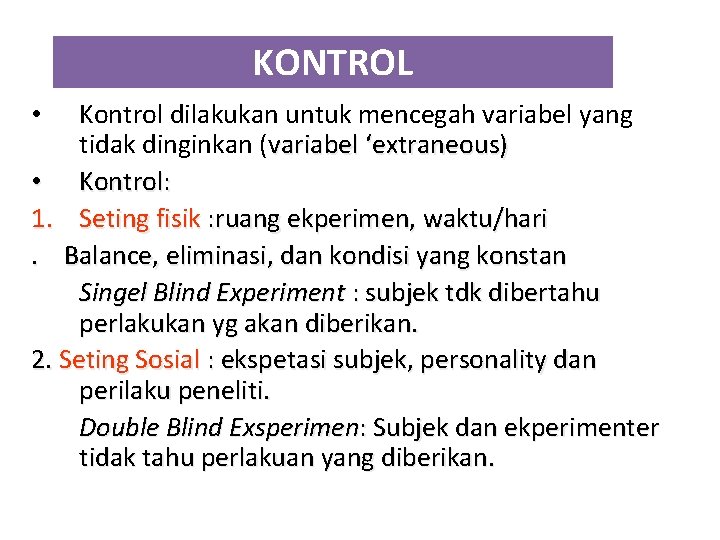 KONTROL

• Kontrol dilakukan untuk mencegah variabel yang tidak dinginkan (variabel ‘extraneous)

• Kontrol:

1. Seting fisik :ruang ekperimen, waktu/hari

. Balance, eliminasi, dan kondisi yang konstan

Singel Blind Experiment : subjek tdk dibertahu perlakukan yg akan diberikan.

2. Seting Sosial : ekspetasi subjek, personality dan perilaku peneliti.

Double Blind Exsperimen: Subjek dan ekperimenter tidak tahu perlakuan yang diberikan.